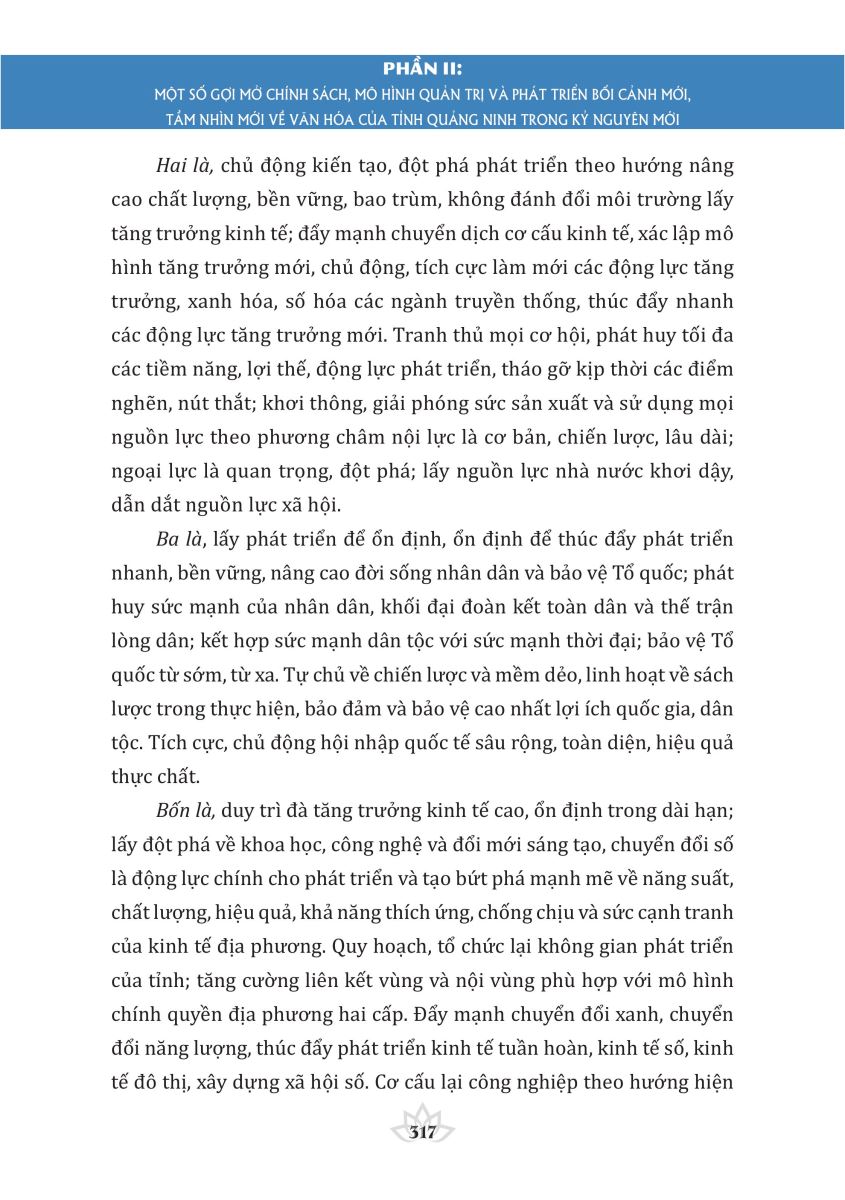 PHẦN II:
MỘT SỐ GỢI MỞ CHÍNH SÁCH, MÔ HÌNH QUẢN TRỊ VÀ PHÁT TRIỂN BỐI CẢNH MỚI, TẦM NHÌN MỚI VỀ VĂN HÓA CỦA TỈNH QUẢNG NINH TRONG KỶ NGUYÊN MỚI

Hai là, chủ động kiến tạo, đột phá phát triển theo hướng nâng cao chất lượng, bền vững, bao trùm, không đánh đổi môi trường lấy tăng trưởng kinh tế; đẩy mạnh chuyển dịch cơ cấu kinh tế, xác lập mô hình tăng trưởng mới, chủ động, tích cực làm mới các động lực tăng trưởng, xanh hóa, số hóa các ngành truyền thống, thúc đẩy nhanh các động lực tăng trưởng mới. Tranh thủ mọi cơ hội, phát huy tối đa các tiềm năng, lợi thế, động lực phát triển, tháo gỡ kịp thời các điểm nghẽn, nút thắt; khơi thông, giải phóng sức sản xuất và sử dụng mọi nguồn lực theo phương châm nội lực là cơ bản, chiến lược, lâu dài; ngoại lực là quan trọng, đột phá; lấy nguồn lực nhà nước khơi dậy, dẫn dắt nguồn lực xã hội.

Ba là, lấy phát triển để ổn định, ổn định để thúc đẩy phát triển nhanh, bền vững, nâng cao đời sống nhân dân và bảo vệ Tổ quốc; phát huy sức mạnh của nhân dân, khối đại đoàn kết toàn dân và thế trận lòng dân; kết hợp sức mạnh dân tộc với sức mạnh thời đại; bảo vệ Tổ quốc từ sớm, từ xa. Tự chủ về chiến lược và mềm dẻo, linh hoạt về sách lược trong thực hiện, bảo đảm và bảo vệ cao nhất lợi ích quốc gia, dân tộc. Tích cực, chủ động hội nhập quốc tế sâu rộng, toàn diện, hiệu quả thực chất.

Bốn là, duy trì đà tăng trưởng kinh tế cao, ổn định trong dài hạn; lấy đột phá về khoa học, công nghệ và đổi mới sáng tạo, chuyển đổi số là động lực chính cho phát triển và tạo bứt phá mạnh mẽ về năng suất, chất lượng, hiệu quả, khả năng thích ứng, chống chịu và sức cạnh tranh của kinh tế địa phương. Quy hoạch, tổ chức lại không gian phát triển của tỉnh; tăng cường liên kết vùng và nội vùng phù hợp với mô hình chính quyền địa phương hai cấp. Đẩy mạnh chuyển đổi xanh, chuyển đổi năng lượng, thúc đẩy phát triển kinh tế tuần hoàn, kinh tế số, kinh tế đô thị, xây dựng xã hội số. Cơ cấu lại công nghiệp theo hướng hiện

317